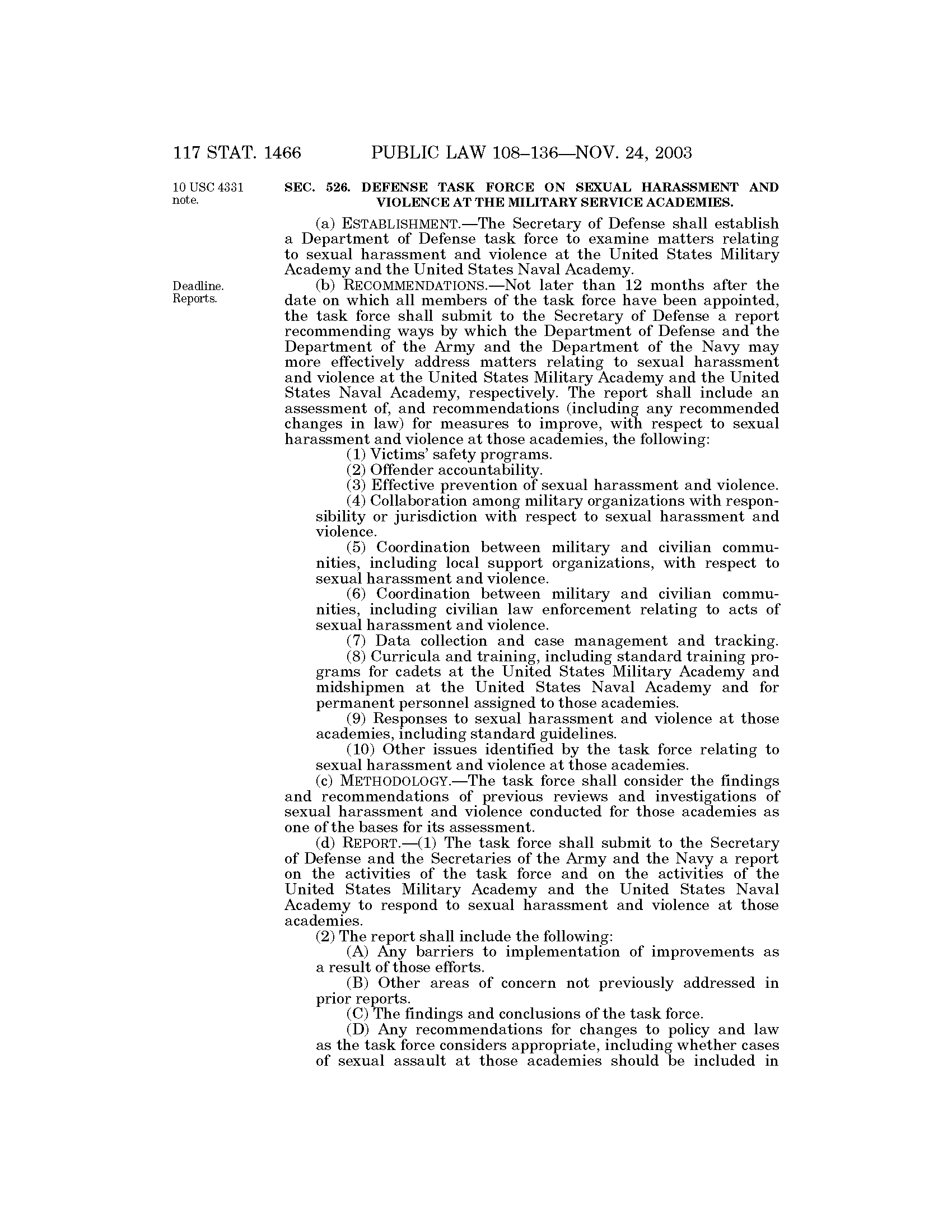 117 STAT. 1466 PUBLIC LAW 108–136—NOV. 24, 2003

10 USC 4331 note.

SEC. 526. DEFENSE TASK FORCE ON SEXUAL HARASSMENT AND VIOLENCE AT THE MILITARY SERVICE ACADEMIES.

(a) ESTABLISHMENT.—The Secretary of Defense shall establish a Department of Defense task force to examine matters relating to sexual harassment and violence at the United States Military Academy and the United States Naval Academy.

Deadline. Reports.

(b) RECOMMENDATIONS.—Not later than 12 months after the date on which all members of the task force have been appointed, the task force shall submit to the Secretary of Defense a report recommending ways by which the Department of Defense and the Department of the Army and the Department of the Navy may more effectively address matters relating to sexual harassment and violence at the United States Military Academy and the United States Naval Academy, respectively. The report shall include an assessment of, and recommendations (including any recommended changes in law) for measures to improve, with respect to sexual harassment and violence at those academies, the following:

(1) Victims' safety programs.

(2) Offender accountability.

(3) Effective prevention of sexual harassment and violence.

(4) Collaboration among military organizations with responsibility or jurisdiction with respect to sexual harassment and violence.

(5) Coordination between military and civilian communities, including local support organizations, with respect to sexual harassment and violence.

(6) Coordination between military and civilian communities, including civilian law enforcement relating to acts of sexual harassment and violence.

(7) Data collection and case management and tracking.

(8) Curricula and training, including standard training programs for cadets at the United States Military Academy and midshipmen at the United States Naval Academy and for permanent personnel assigned to those academies.

(9) Responses to sexual harassment and violence at those academies, including standard guidelines.

(10) Other issues identified by the task force relating to sexual harassment and violence at those academies.

(c) METHODOLOGY.—The task force shall consider the findings and recommendations of previous reviews and investigations of sexual harassment and violence conducted for those academies as one of the bases for its assessment.

(d) REPORT.—(1) The task force shall submit to the Secretary of Defense and the Secretaries of the Army and the Navy a report on the activities of the task force and on the activities of the United States Military Academy and the United States Naval Academy to respond to sexual harassment and violence at those academies.

(2) The report shall include the following:

(A) Any barriers to implementation of improvements as a result of those efforts.

(B) Other areas of concern not previously addressed in prior reports.

(C) The findings and conclusions of the task force.

(D) Any recommendations for changes to policy and law as the task force considers appropriate, including whether cases of sexual assault at those academies should be included in